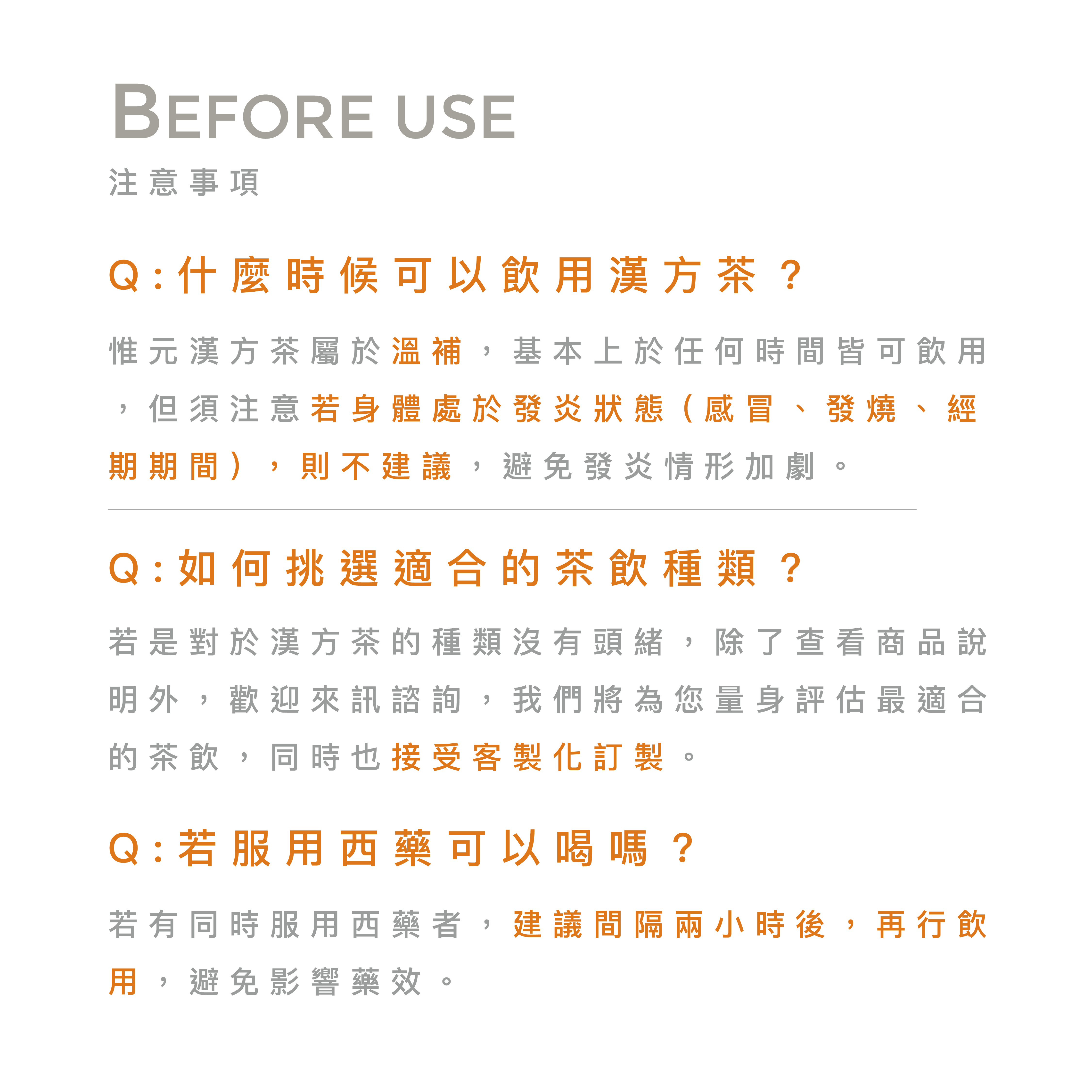 BEFORE USE
注意事項

Q:什麼時候可以飲用漢方茶？

惟元漢方茶屬於溫補，基本上於任何時間皆可飲用，但須注意若身體處於發炎狀態（感冒、發燒、經期期間），則不建議，避免發炎情形加劇。

Q:如何挑選適合的茶飲種類？

若是對於漢方茶的種類沒有頭緒，除了查看商品說明外，歡迎來訊諮詢，我們將為您量身評估最適合的茶飲，同時也接受客製化訂製。

Q:若服用西藥可以喝嗎？

若有同時服用西藥者，建議間隔兩小時後，再行飲用，避免影響藥效。